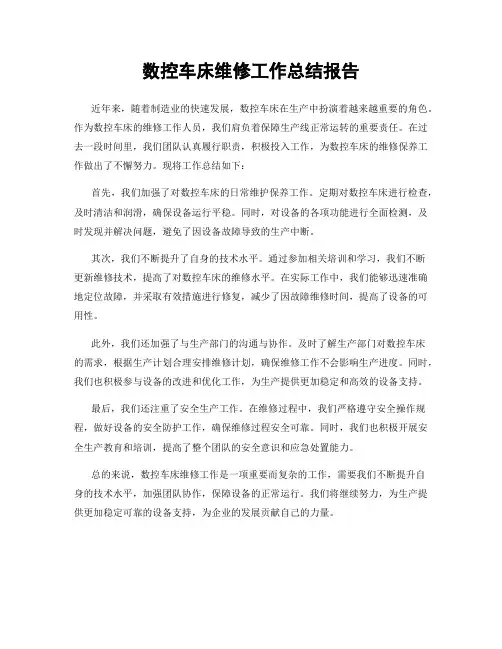 数控车床维修工作总结报告

近年来，随着制造业的快速发展，数控车床在生产中扮演着越来越重要的角色。作为数控车床的维修工作人员，我们肩负着保障生产线正常运转的重要责任。在过去一段时间里，我们团队认真履行职责，积极投入工作，为数控车床的维修保养工作做出了不懈努力。现将工作总结如下：

首先，我们加强了对数控车床的日常维护保养工作。定期对数控车床进行检查，及时清洁和润滑，确保设备运行平稳。同时，对设备的各项功能进行全面检测，及时发现并解决问题，避免了因设备故障导致的生产中断。

其次，我们不断提升了自身的技术水平。通过参加相关培训和学习，我们不断更新维修技术，提高了对数控车床的维修水平。在实际工作中，我们能够迅速准确地定位故障，并采取有效措施进行修复，减少了因故障维修时间，提高了设备的可用性。

此外，我们还加强了与生产部门的沟通与协作。及时了解生产部门对数控车床的需求，根据生产计划合理安排维修计划，确保维修工作不会影响生产进度。同时，我们也积极参与设备的改进和优化工作，为生产提供更加稳定和高效的设备支持。

最后，我们还注重了安全生产工作。在维修过程中，我们严格遵守安全操作规程，做好设备的安全防护工作，确保维修过程安全可靠。同时，我们也积极开展安全生产教育和培训，提高了整个团队的安全意识和应急处置能力。

总的来说，数控车床维修工作是一项重要而复杂的工作，需要我们不断提升自身的技术水平，加强团队协作，保障设备的正常运行。我们将继续努力，为生产提供更加稳定可靠的设备支持，为企业的发展贡献自己的力量。